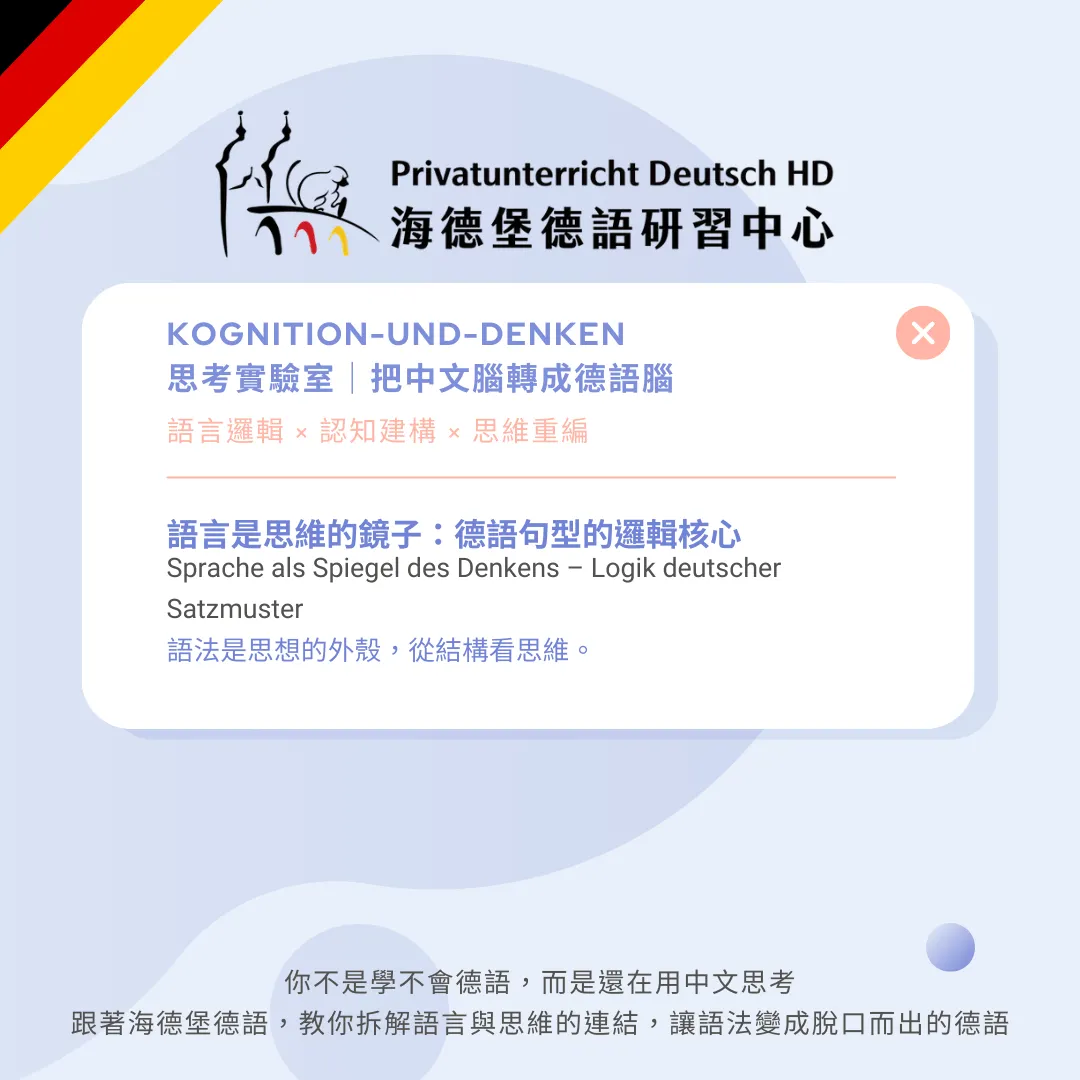 Privatunterricht Deutsch HD
海德堡德語研習中心

KOGNITION-UND-DENKEN
思考實驗室｜把中文腦轉成德語腦

語言邏輯 × 認知建構 × 思維重編

語言是思維的鏡子：德語句型的邏輯核心
Sprache als Spiegel des Denkens – Logik deutscher Satzmuster
語法是思想的外殼，從結構看思維。

你不是學不會德語，而是還在用中文思考
跟著海德堡德語，教你拆解語言與思維的連結，讓語法變成脫口而出的德語